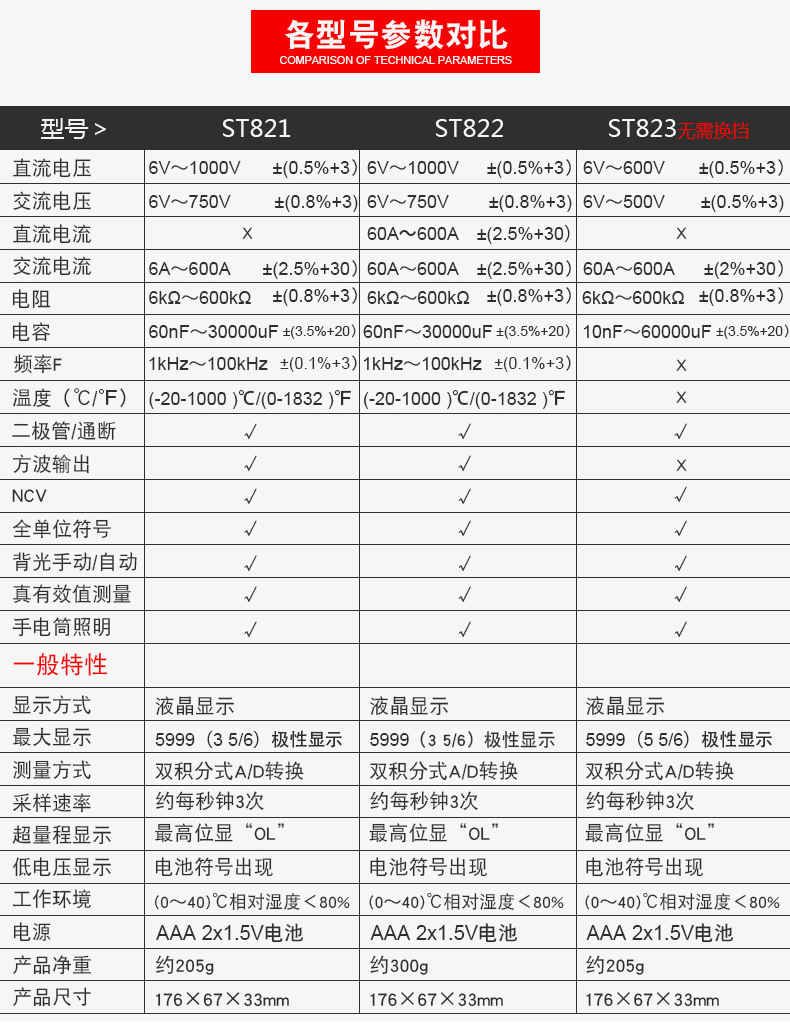 各型号参数对比
COMPARISON OF TECHNICAL PARAMETERS

| 型号 > | ST821 | ST822 | ST823无需换挡 |
|---|---|---|---|
| 直流电压 | 6V～1000V ±(0.5%+3) | 6V～1000V ±(0.5%+3) | 6V～600V ±(0.5%+3) |
| 交流电压 | 6V～750V ±(0.8%+3) | 6V～750V ±(0.8%+3) | 6V～500V ±(0.5%+3) |
| 直流电流 | X | 60A～600A ±(2.5%+30) | X |
| 交流电流 | 6A～600A ±(2.5%+30) | 60A～600A ±(2.5%+30) | 60A～600A ±(2%+30) |
| 电阻 | 6kΩ～600kΩ ±(0.8%+3) | 6kΩ～600kΩ ±(0.8%+3) | 6kΩ～600kΩ ±(0.8%+3) |
| 电容 | 60nF～30000uF ±(3.5%+20) | 60nF～30000uF ±(3.5%+20) | 10nF～60000uF ±(3.5%+20) |
| 频率F | 1kHz～100kHz ±(0.1%+3) | 1kHz～100kHz ±(0.1%+3) | X |
| 温度（℃/℉） | (-20-1000 )℃/(0-1832 )℉ | (-20-1000 )℃/(0-1832 )℉ | X |
| 二极管/通断 | √ | √ | √ |
| 方波输出 | √ | √ | X |
| NCV | √ | √ | √ |
| 全单位符号 | √ | √ | √ |
| 背光手动/自动 | √ | √ | √ |
| 真有效值测量 | √ | √ | √ |
| 手电筒照明 | √ | √ | √ |
| 一般特性 | | | |
| 显示方式 | 液晶显示 | 液晶显示 | 液晶显示 |
| 最大显示 | 5999（3 5/6）极性显示 | 5999（3 5/6）极性显示 | 5999（5 5/6）极性显示 |
| 测量方式 | 双积分式A/D转换 | 双积分式A/D转换 | 双积分式A/D转换 |
| 采样速率 | 约每秒钟3次 | 约每秒钟3次 | 约每秒钟3次 |
| 超量程显示 | 最高位显“OL” | 最高位显“OL” | 最高位显“OL” |
| 低电压显示 | 电池符号出现 | 电池符号出现 | 电池符号出现 |
| 工作环境 | (0～40)℃相对湿度＜80% | (0～40)℃相对湿度＜80% | (0～40)℃相对湿度＜80% |
| 电源 | AAA 2x1.5V电池 | AAA 2x1.5V电池 | AAA 2x1.5V电池 |
| 产品净重 | 约205g | 约300g | 约205g |
| 产品尺寸 | 176×67×33mm | 176×67×33mm | 176×67×33mm |